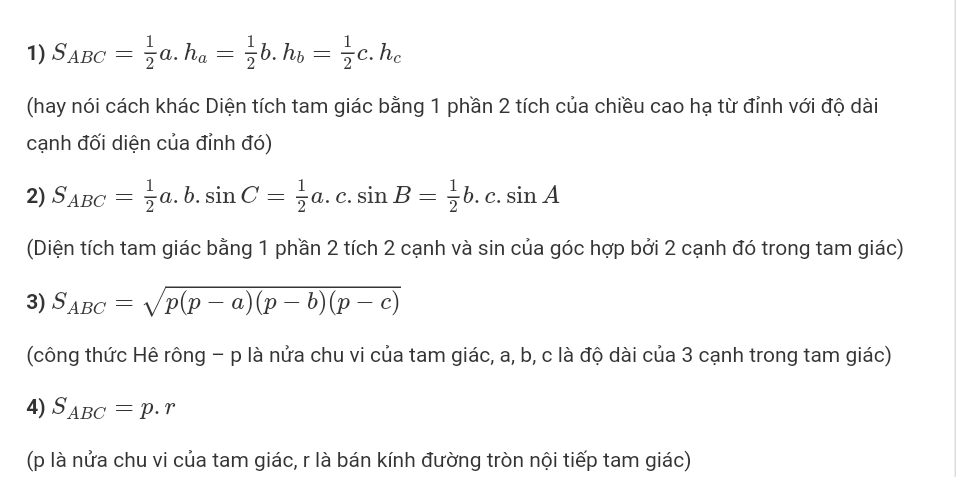 1) $S_{ABC} = \frac{1}{2}a.h_a = \frac{1}{2}b.h_b = \frac{1}{2}c.h_c$

(hay nói cách khác Diện tích tam giác bằng 1 phần 2 tích của chiều cao hạ từ đỉnh với độ dài cạnh đối diện của đỉnh đó)

2) $S_{ABC} = \frac{1}{2}a.b.\sin C = \frac{1}{2}a.c.\sin B = \frac{1}{2}b.c.\sin A$

(Diện tích tam giác bằng 1 phần 2 tích 2 cạnh và sin của góc hợp bởi 2 cạnh đó trong tam giác)

3) $S_{ABC} = \sqrt{p(p-a)(p-b)(p-c)}$

(công thức Hê rông – p là nửa chu vi của tam giác, a, b, c là độ dài của 3 cạnh trong tam giác)

4) $S_{ABC} = p.r$

(p là nửa chu vi của tam giác, r là bán kính đường tròn nội tiếp tam giác)